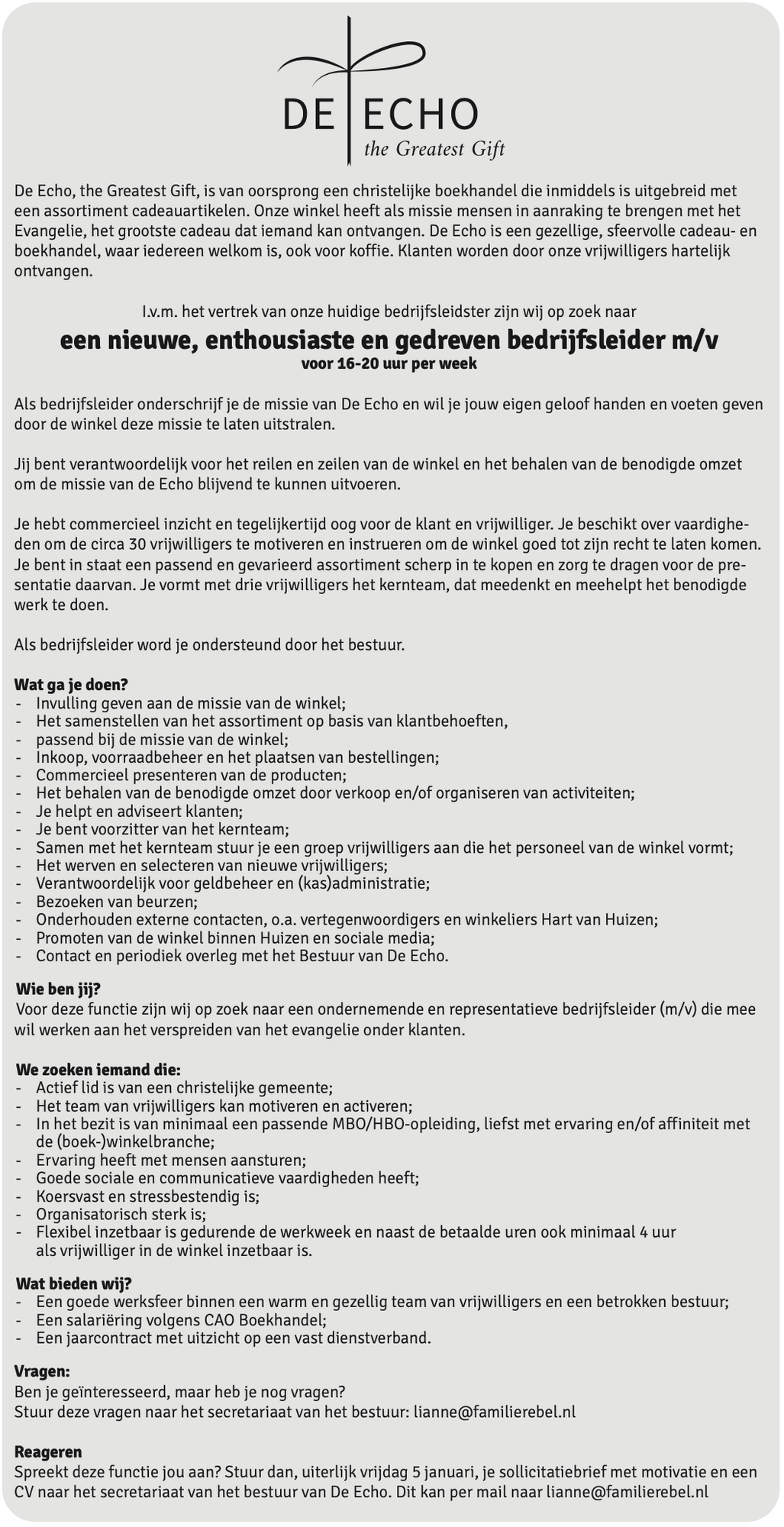 DE ECHO
the Greatest Gift

De Echo, the Greatest Gift, is van oorsprong een christelijke boekhandel die inmiddels is uitgebreid met een assortiment cadeauartikelen. Onze winkel heeft als missie mensen in aanraking te brengen met het Evangelie, het grootste cadeau dat iemand kan ontvangen. De Echo is een gezellige, sfeervolle cadeau- en boekhandel, waar iedereen welkom is, ook voor koffie. Klanten worden door onze vrijwilligers hartelijk ontvangen.

I.v.m. het vertrek van onze huidige bedrijfsleidster zijn wij op zoek naar

een nieuwe, enthousiaste en gedreven bedrijfsleider m/v
voor 16-20 uur per week

Als bedrijfsleider onderschrijf je de missie van De Echo en wil je jouw eigen geloof handen en voeten geven door de winkel deze missie te laten uitstralen.

Jij bent verantwoordelijk voor het reilen en zeilen van de winkel en het behalen van de benodigde omzet om de missie van de Echo blijvend te kunnen uitvoeren.

Je hebt commercieel inzicht en tegelijkertijd oog voor de klant en vrijwilliger. Je beschikt over vaardigheden om de circa 30 vrijwilligers te motiveren en instrueren om de winkel goed tot zijn recht te laten komen. Je bent in staat een passend en gevarieerd assortiment scherp in te kopen en zorg te dragen voor de presentatie daarvan. Je vormt met drie vrijwilligers het kernteam, dat meedenkt en meehelpt het benodigde werk te doen.

Als bedrijfsleider word je ondersteund door het bestuur.

Wat ga je doen?
- Invulling geven aan de missie van de winkel;
- Het samenstellen van het assortiment op basis van klantbehoeften,
- passend bij de missie van de winkel;
- Inkoop, voorraadbeheer en het plaatsen van bestellingen;
- Commercieel presenteren van de producten;
- Het behalen van de benodigde omzet door verkoop en/of organiseren van activiteiten;
- Je helpt en adviseert klanten;
- Je bent voorzitter van het kernteam;
- Samen met het kernteam stuur je een groep vrijwilligers aan die het personeel van de winkel vormt;
- Het werven en selecteren van nieuwe vrijwilligers;
- Verantwoordelijk voor geldbeheer en (kas)administratie;
- Bezoeken van beurzen;
- Onderhouden externe contacten, o.a. vertegenwoordigers en winkeliers Hart van Huizen;
- Promoten van de winkel binnen Huizen en sociale media;
- Contact en periodiek overleg met het Bestuur van De Echo.

Wie ben jij?
Voor deze functie zijn wij op zoek naar een ondernemende en representatieve bedrijfsleider (m/v) die mee wil werken aan het verspreiden van het evangelie onder klanten.

We zoeken iemand die:
- Actief lid is van een christelijke gemeente;
- Het team van vrijwilligers kan motiveren en activeren;
- In het bezit is van minimaal een passende MBO/HBO-opleiding, liefst met ervaring en/of affiniteit met de (boek-)winkelbranche;
- Ervaring heeft met mensen aansturen;
- Goede sociale en communicatieve vaardigheden heeft;
- Koersvast en stressbestendig is;
- Organisatorisch sterk is;
- Flexibel inzetbaar is gedurende de werkweek en naast de betaalde uren ook minimaal 4 uur als vrijwilliger in de winkel inzetbaar is.

Wat bieden wij?
- Een goede werksfeer binnen een warm en gezellig team van vrijwilligers en een betrokken bestuur;
- Een salariëring volgens CAO Boekhandel;
- Een jaarcontract met uitzicht op een vast dienstverband.

Vragen:
Ben je geïnteresseerd, maar heb je nog vragen?
Stuur deze vragen naar het secretariaat van het bestuur: lianne@familierebel.nl

Reageren
Spreekt deze functie jou aan? Stuur dan, uiterlijk vrijdag 5 januari, je sollicitatiebrief met motivatie en een CV naar het secretariaat van het bestuur van De Echo. Dit kan per mail naar lianne@familierebel.nl